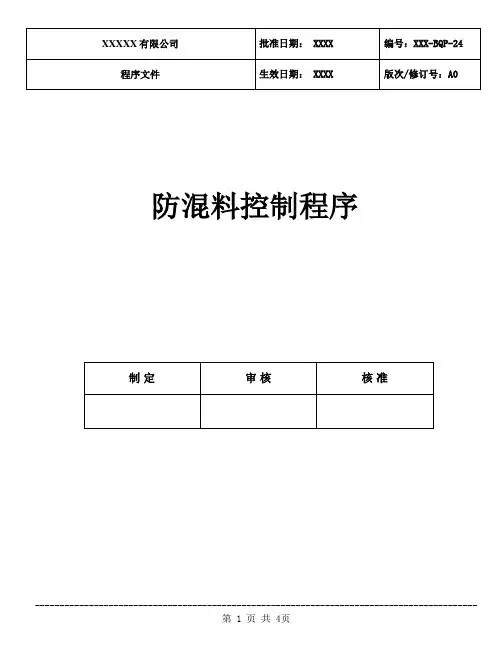 | XXXXX 有限公司 | 批准日期： XXXX | 编号：XXX-BQP-24 |
|---|---|---|
| 程序文件 | 生效日期： XXXX | 版次/修订号：A0 |

防混料控制程序

| 制 定 | 审 核 | 核 准 |
|---|---|---|
| | | |

第 1 页 共 4页